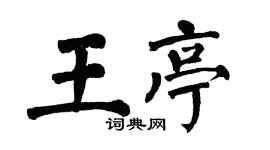 王亭
词典网